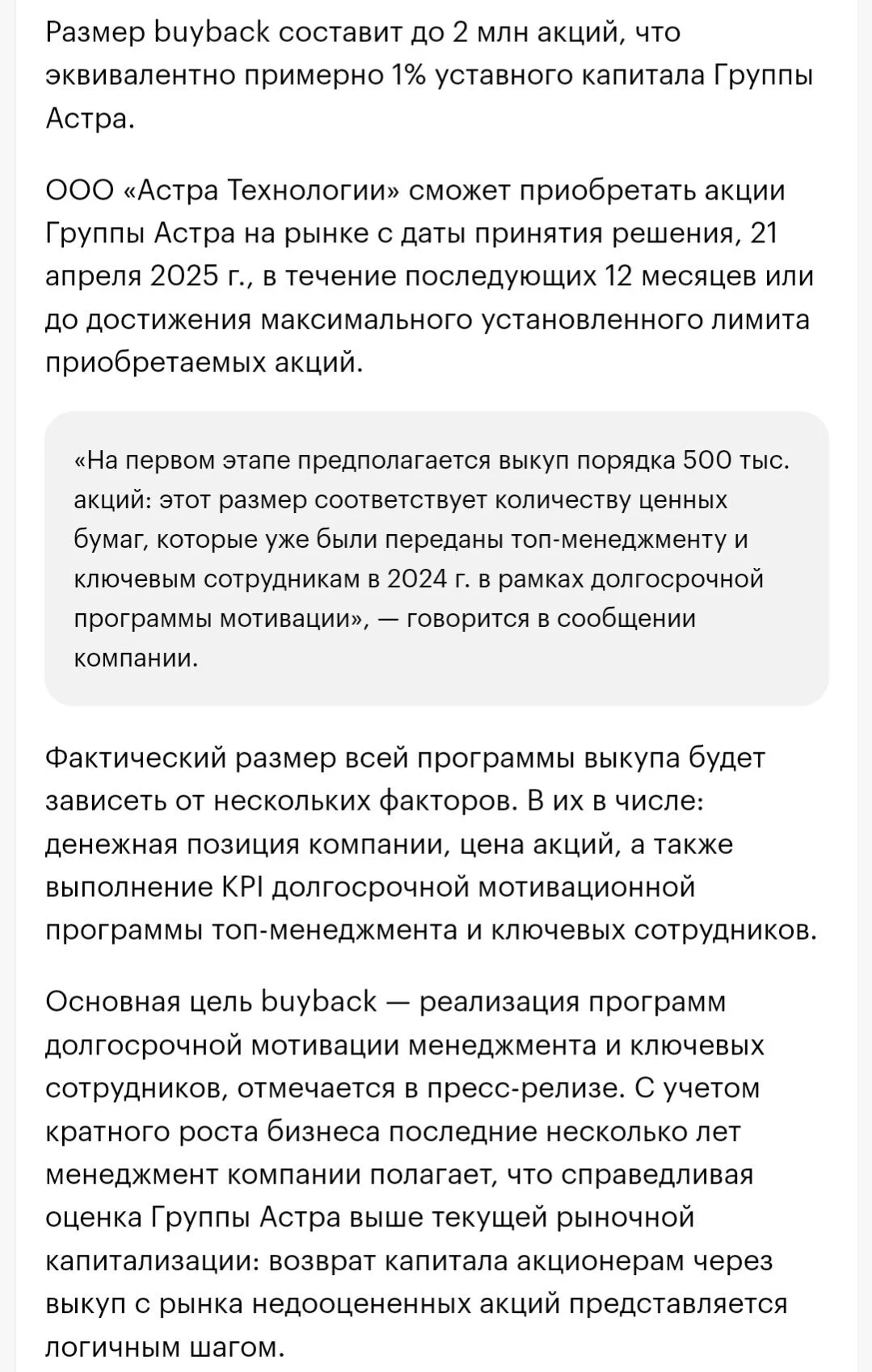 Размер buyback составит до 2 млн акций, что эквивалентно примерно 1% уставного капитала Группы Астра.

ООО «Астра Технологии» сможет приобретать акции Группы Астра на рынке с даты принятия решения, 21 апреля 2025 г., в течение последующих 12 месяцев или до достижения максимального установленного лимита приобретаемых акций.

«На первом этапе предполагается выкуп порядка 500 тыс. акций: этот размер соответствует количеству ценных бумаг, которые уже были переданы топ-менеджменту и ключевым сотрудникам в 2024 г. в рамках долгосрочной программы мотивации», — говорится в сообщении компании.

Фактический размер всей программы выкупа будет зависеть от нескольких факторов. В их в числе: денежная позиция компании, цена акций, а также выполнение KPI долгосрочной мотивационной программы топ-менеджмента и ключевых сотрудников.

Основная цель buyback — реализация программ долгосрочной мотивации менеджмента и ключевых сотрудников, отмечается в пресс-релизе. С учетом кратного роста бизнеса последние несколько лет менеджмент компании полагает, что справедливая оценка Группы Астра выше текущей рыночной капитализации: возврат капитала акционерам через выкуп с рынка недооцененных акций представляется логичным шагом.